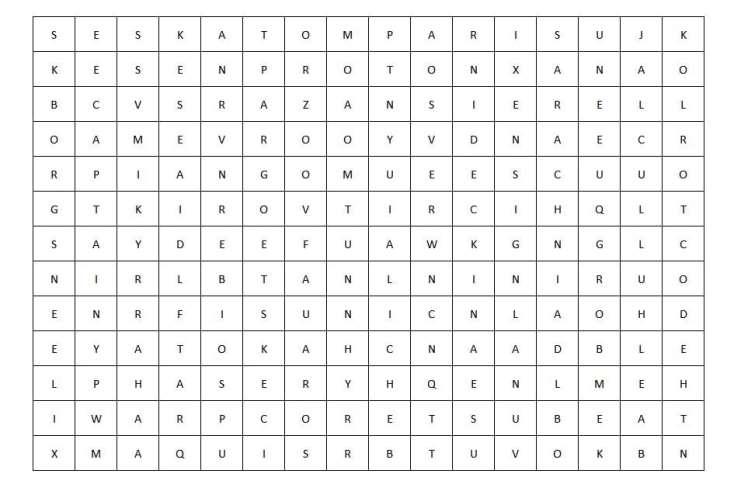 | S | E | S | K | A | T | O | M | P | A | R | I | S | U | J | K |
|---|---|---|---|---|---|---|---|---|---|---|---|---|---|---|---|
| K | E | S | E | N | P | R | O | T | O | N | X | A | N | A | O |
| B | C | V | S | R | A | Z | A | N | S | I | E | R | E | L | L |
| O | A | M | E | V | R | O | O | Y | V | D | N | A | E | C | R |
| R | P | I | A | N | G | O | M | U | E | E | S | C | U | U | O |
| G | T | K | I | R | O | V | T | I | R | C | I | H | Q | L | T |
| S | A | Y | D | E | E | F | U | A | W | K | G | N | G | L | C |
| N | I | R | L | B | T | A | N | L | N | I | N | I | R | U | O |
| E | N | R | F | I | S | U | N | I | C | N | L | A | O | H | D |
| E | Y | A | T | O | K | A | H | C | N | A | A | D | B | L | E |
| L | P | H | A | S | E | R | Y | H | Q | E | N | L | M | E | H |
| I | W | A | R | P | C | O | R | E | T | S | U | B | E | A | T |
| X | M | A | Q | U | I | S | R | B | T | U | V | O | K | B | N |